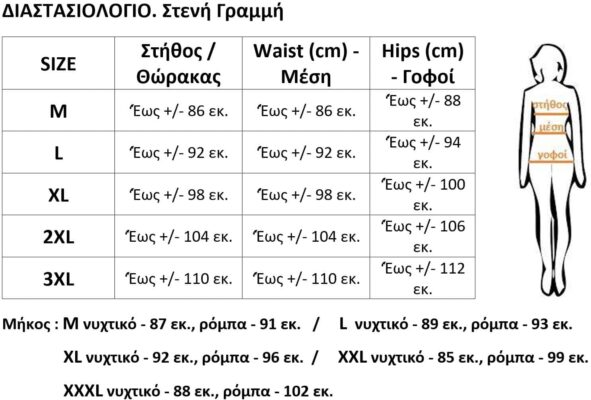 ΔΙΑΣΤΑΣΙΟΛΟΓΙΟ. Στενή Γραμμή

| SIZE | Στήθος / Θώρακας | Waist (cm) - Μέση | Hips (cm) - Γοφοί |
|---|---|---|---|
| M | Έως +/- 86 εκ. | Έως +/- 86 εκ. | Έως +/- 88 εκ. |
| L | Έως +/- 92 εκ. | Έως +/- 92 εκ. | Έως +/- 94 εκ. |
| XL | Έως +/- 98 εκ. | Έως +/- 98 εκ. | Έως +/- 100 εκ. |
| 2XL | Έως +/- 104 εκ. | Έως +/- 104 εκ. | Έως +/- 106 εκ. |
| 3XL | Έως +/- 110 εκ. | Έως +/- 110 εκ. | Έως +/- 112 εκ. |

στήθος
μέση
γοφοί

Μήκος : M νυχτικό - 87 εκ., ρόμπα - 91 εκ. / L νυχτικό - 89 εκ., ρόμπα - 93 εκ.

XL νυχτικό - 92 εκ., ρόμπα - 96 εκ. / XXL νυχτικό - 85 εκ., ρόμπα - 99 εκ.

XXXL νυχτικό - 88 εκ., ρόμπα - 102 εκ.